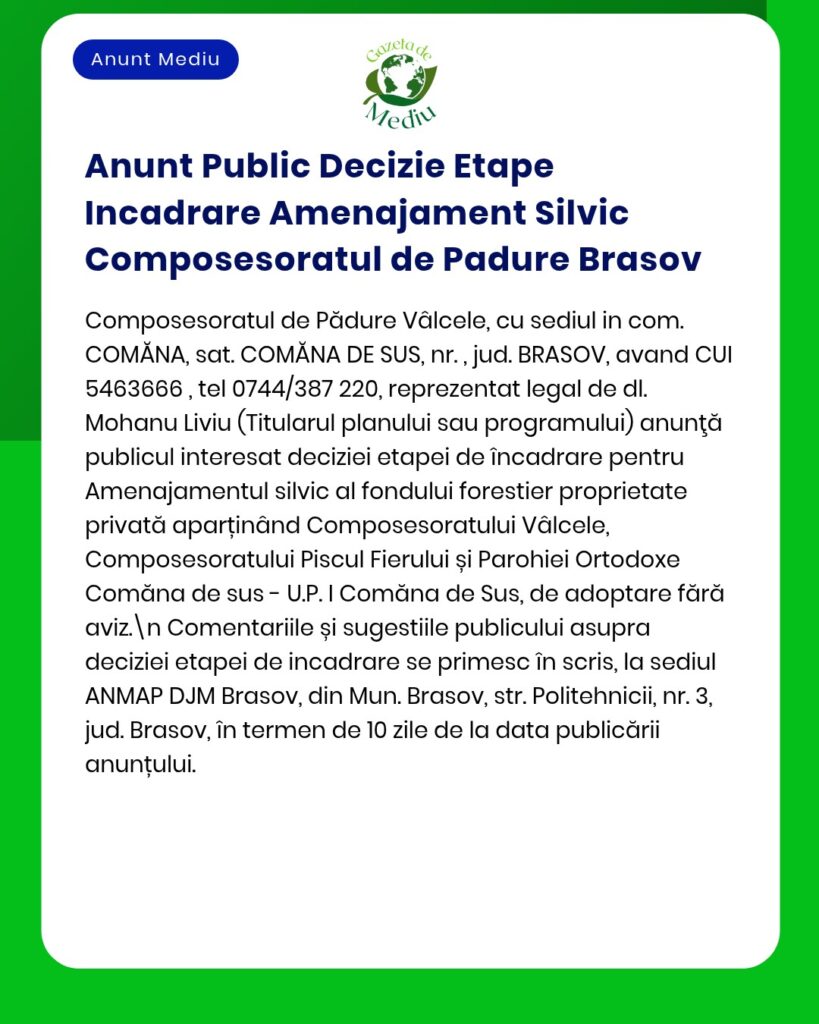 Anunt Mediu

Gazeta de Mediu

Anunt Public Decizie Etape Incadrare Amenajament Silvic Composesoratul de Padure Brasov

Composesoratul de Pădure Vâlcele, cu sediul in com. COMĂNA, sat. COMĂNA DE SUS, nr. , jud. BRASOV, avand CUI 5463666 , tel 0744/387 220, reprezentat legal de dl. Mohanu Liviu (Titularul planului sau programului) anunţă publicul interesat deciziei etapei de încadrare pentru Amenajamentul silvic al fondului forestier proprietate privată aparținând Composesoratului Vâlcele, Composesoratului Piscul Fierului și Parohiei Ortodoxe Comăna de sus - U.P. I Comăna de Sus, de adoptare fără aviz.\n Comentariile și sugestiile publicului asupra deciziei etapei de incadrare se primesc în scris, la sediul ANMAP DJM Brasov, din Mun. Brasov, str. Politehnicii, nr. 3, jud. Brasov, în termen de 10 zile de la data publicării anunțului.